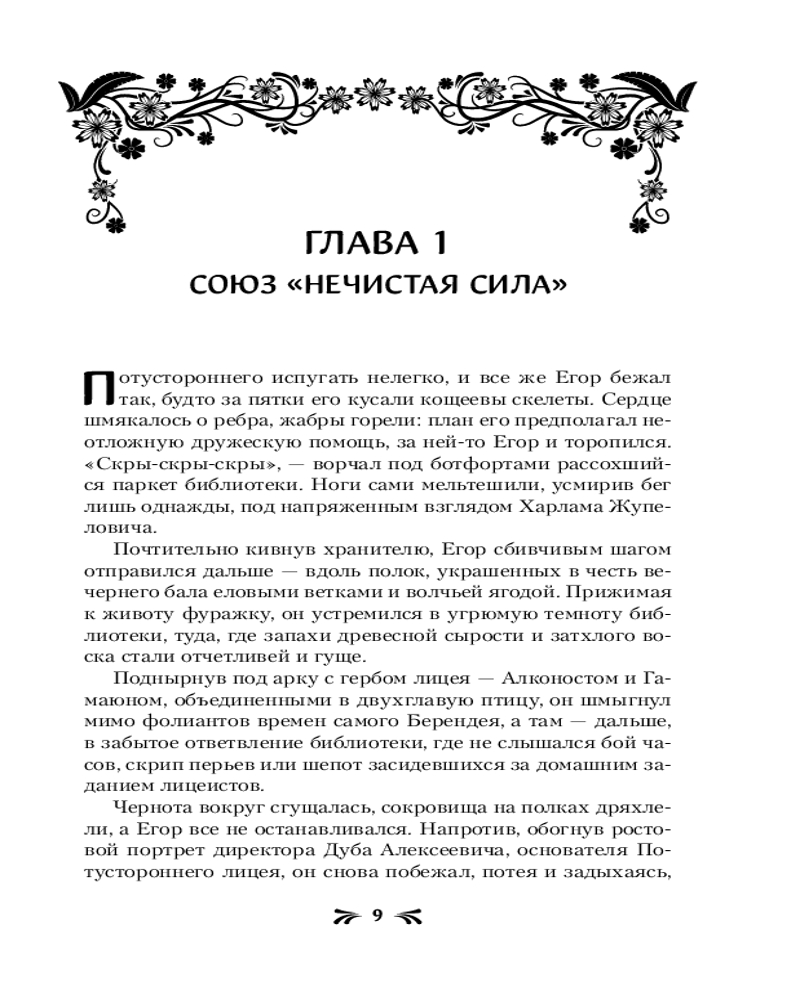 ГЛАВА 1
СОЮЗ «НЕЧИСТАЯ СИЛА»

Потустороннего испугать нелегко, и все же Егор бежал так, будто за пятки его кусали кощеевы скелеты. Сердце шмякалось о ребра, жабры горели: план его предполагал неотложную дружескую помощь, за ней-то Егор и торопился. «Скры-скры-скры», — ворчал под ботфортами рассохшийся паркет библиотеки. Ноги сами мельтешили, усмирив бег лишь однажды, под напряженным взглядом Харлама Жупеловича.

Почтительно кивнув хранителю, Егор сбивчивым шагом отправился дальше — вдоль полок, украшенных в честь вечернего бала еловыми ветками и волчьей ягодой. Прижимая к животу фуражку, он устремился в угрюмую темноту библиотеки, туда, где запахи древесной сырости и затхлого воска стали отчетливей и гуще.

Поднырнув под арку с гербом лицея — Алконостом и Гамаюном, объединенными в двухглавую птицу, он шмыгнул мимо фолиантов времен самого Берендея, а там — дальше, в забытое ответвление библиотеки, где не слышался бой часов, скрип перьев или шепот засидевшихся за домашним заданием лицеистов.

Чернота вокруг сгущалась, сокровища на полках дряхлели, а Егор все не останавливался. Напротив, обогнув ростовой портрет директора Дуба Алексеевича, основателя Потустороннего лицея, он снова побежал, потея и задыхаясь,

9